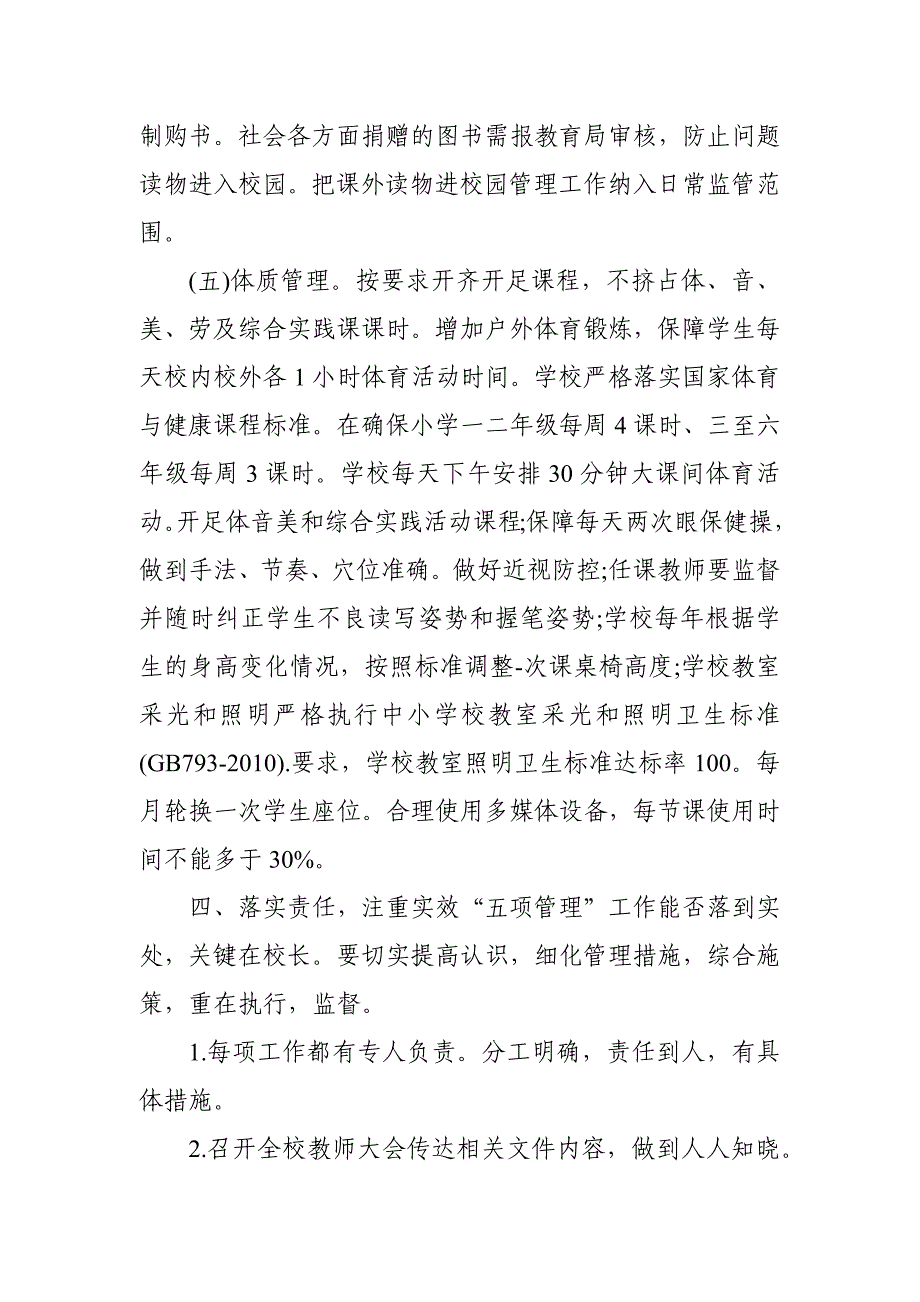 制购书。社会各方面捐赠的图书需报教育局审核，防止问题读物进入校园。把课外读物进校园管理工作纳入日常监管范围。

(五)体质管理。按要求开齐开足课程，不挤占体、音、美、劳及综合实践课课时。增加户外体育锻炼，保障学生每天校内校外各 1 小时体育活动时间。学校严格落实国家体育与健康课程标准。在确保小学一二年级每周 4 课时、三至六年级每周 3 课时。学校每天下午安排 30 分钟大课间体育活动.开足体音美和综合实践活动课程;保障每天两次眼保健操，做到手法、节奏、穴位准确。做好近视防控;任课教师要监督并随时纠正学生不良读写姿势和握笔姿势;学校每年根据学生的身高变化情况，按照标准调整-次课桌椅高度;学校教室采光和照明严格执行中小学校教室采光和照明卫生标准(GB793-2010).要求，学校教室照明卫生标准达标率 100。每月轮换一次学生座位。合理使用多媒体设备，每节课使用时间不能多于 30%。

四、落实责任，注重实效“五项管理”工作能否落到实处，关键在校长。要切实提高认识，细化管理措施，综合施策，重在执行，监督。

1.每项工作都有专人负责。分工明确，责任到人，有具体措施。

2.召开全校教师大会传达相关文件内容，做到人人知晓。